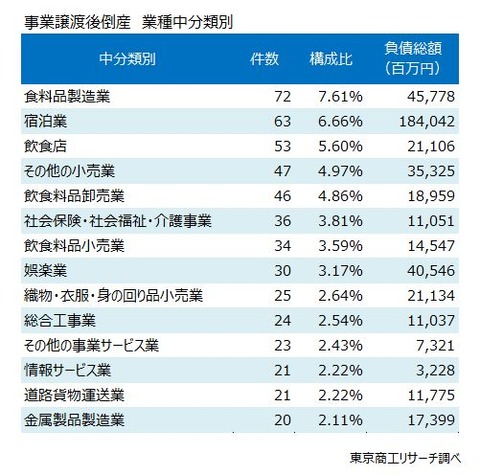 事業譲渡後倒産　業種中分類別

| 中分類別 | 件数 | 構成比 | 負債総額（百万円） |
|---|---|---|---|
| 食料品製造業 | 72 | 7.61% | 45,778 |
| 宿泊業 | 63 | 6.66% | 184,042 |
| 飲食店 | 53 | 5.60% | 21,106 |
| その他の小売業 | 47 | 4.97% | 35,325 |
| 飲食料品卸売業 | 46 | 4.86% | 18,959 |
| 社会保険・社会福祉・介護事業 | 36 | 3.81% | 11,051 |
| 飲食料品小売業 | 34 | 3.59% | 14,547 |
| 娯楽業 | 30 | 3.17% | 40,546 |
| 織物・衣服・身の回り品小売業 | 25 | 2.64% | 21,134 |
| 総合工事業 | 24 | 2.54% | 11,037 |
| その他の事業サービス業 | 23 | 2.43% | 7,321 |
| 情報サービス業 | 21 | 2.22% | 3,228 |
| 道路貨物運送業 | 21 | 2.22% | 11,775 |
| 金属製品製造業 | 20 | 2.11% | 17,399 |

東京商工リサーチ調べ